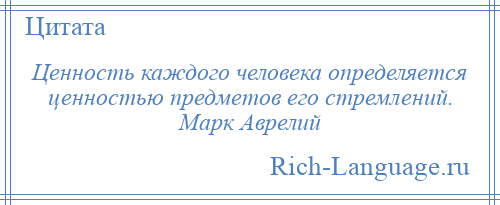 Цитата

Ценность каждого человека определяется ценностью предметов его стремлений.
Марк Аврелий

Rich-Language.ru